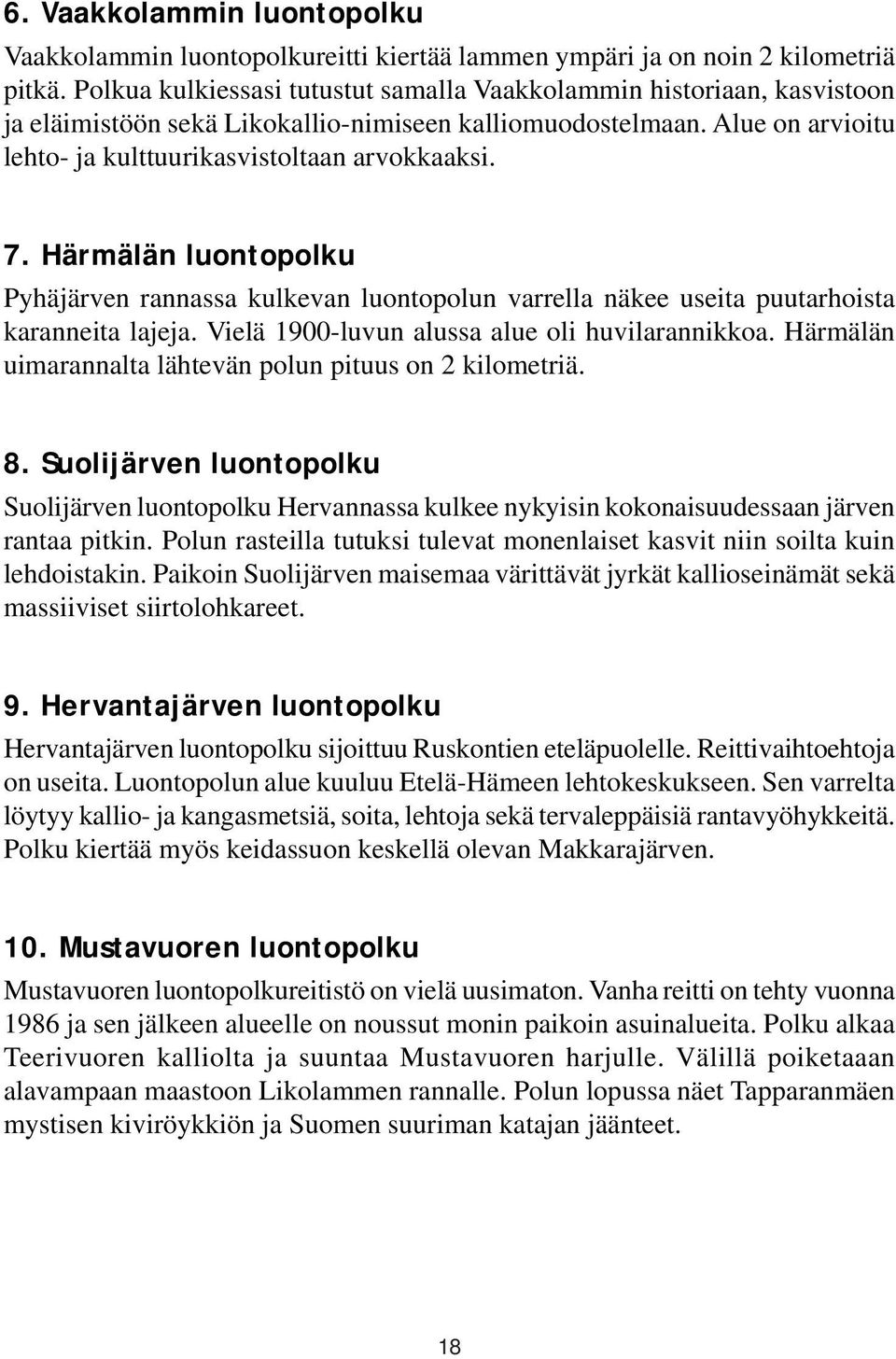 6. Vaakkolammin luontopolku

Vaakkolammin luontopolkureitti kiertää lammen ympäri ja on noin 2 kilometriä pitkä. Polkua kulkiessasi tutustut samalla Vaakkolammin historiaan, kasvistoon ja eläimistöön sekä Likokallio-nimiseen kalliomuodostelmaan. Alue on arvioitu lehto- ja kulttuurikasvistoltaan arvokkaaksi.

7. Härmälän luontopolku

Pyhäjärven rannassa kulkevan luontopolun varrella näkee useita puutarhoista karanneita lajeja. Vielä 1900-luvun alussa alue oli huvilarannikkoa. Härmälän uimarannalta lähtevän polun pituus on 2 kilometriä.

8. Suolijärven luontopolku

Suolijärven luontopolku Hervannassa kulkee nykyisin kokonaisuudessaan järven rantaa pitkin. Polun rasteilla tutuksi tulevat monenlaiset kasvit niin soilta kuin lehdoistakin. Paikoin Suolijärven maisemaa värittävät jyrkät kallioseinämät sekä massiiviset siirtolohkareet.

9. Hervantajärven luontopolku

Hervantajärven luontopolku sijoittuu Ruskontien eteläpuolelle. Reittivaihtoehtoja on useita. Luontopolun alue kuuluu Etelä-Hämeen lehtokeskukseen. Sen varrelta löytyy kallio- ja kangasmetsiä, soita, lehtoja sekä tervaleppäisiä rantavyöhykkeitä. Polku kiertää myös keidassuon keskellä olevan Makkarajärven.

10. Mustavuoren luontopolku

Mustavuoren luontopolkureitistö on vielä uusimaton. Vanha reitti on tehty vuonna 1986 ja sen jälkeen alueelle on noussut monin paikoin asuinalueita. Polku alkaa Teerivuoren kalliolta ja suuntaa Mustavuoren harjulle. Välillä poiketaaan alavampaan maastoon Likolammen rannalle. Polun lopussa näet Tapparanmäen mystisen kiviröykkiön ja Suomen suuriman katajan jäänteet.

18